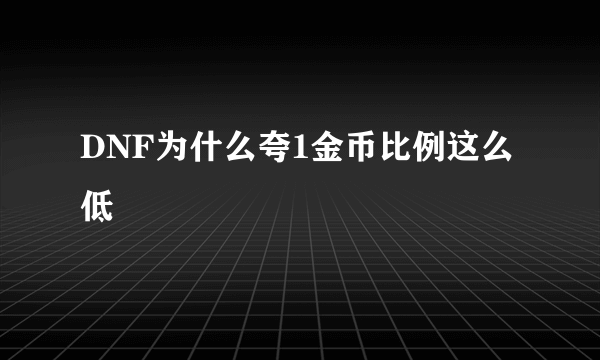 DNF为什么夸1金币比例这么低